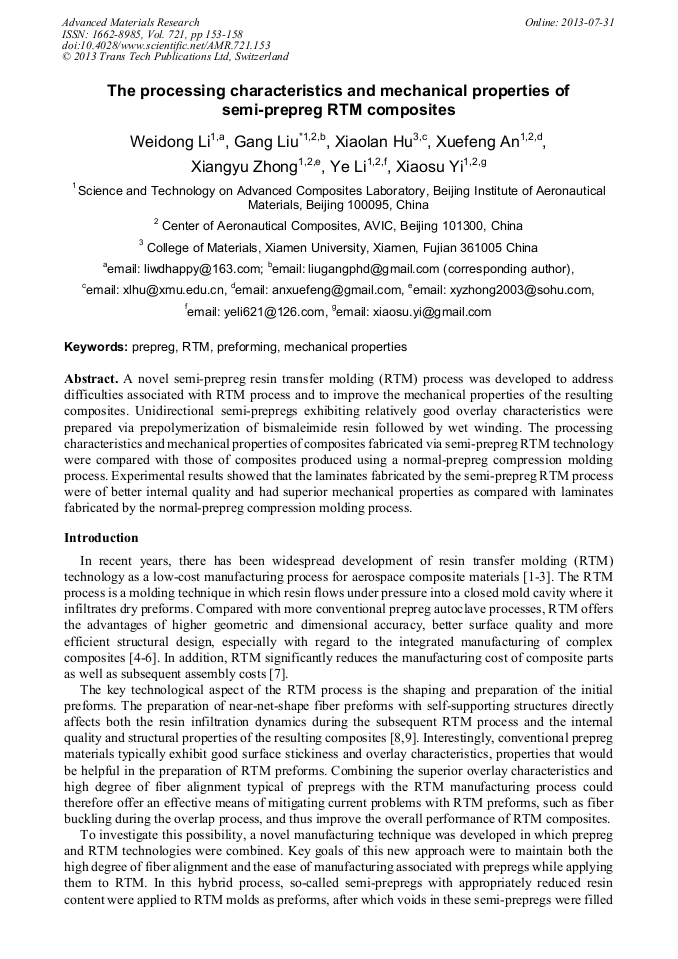 Advanced Materials Research
ISSN: 1662-8985, Vol. 721, pp 153-158
doi:10.4028/www.scientific.net/AMR.721.153
© 2013 Trans Tech Publications Ltd, Switzerland

Online: 2013-07-31

The processing characteristics and mechanical properties of semi-prepreg RTM composites

Weidong Li$^{1,a}$, Gang Liu$^{*1,2,b}$, Xiaolan Hu$^{3,c}$, Xuefeng An$^{1,2,d}$, Xiangyu Zhong$^{1,2,e}$, Ye Li$^{1,2,f}$, Xiaosu Yi$^{1,2,g}$

$^1$ Science and Technology on Advanced Composites Laboratory, Beijing Institute of Aeronautical Materials, Beijing 100095, China

$^2$ Center of Aeronautical Composites, AVIC, Beijing 101300, China

$^3$ College of Materials, Xiamen University, Xiamen, Fujian 361005 China

$^a$email: liwdhappy@163.com; $^b$email: liugangphd@gmail.com (corresponding author),
$^c$email: xlhu@xmu.edu.cn, $^d$email: anxuefeng@gmail.com, $^e$email: xyzhong2003@sohu.com,
$^f$email: yeli621@126.com, $^g$email: xiaosu.yi@gmail.com

Keywords: prepreg, RTM, preforming, mechanical properties

Abstract. A novel semi-prepreg resin transfer molding (RTM) process was developed to address difficulties associated with RTM process and to improve the mechanical properties of the resulting composites. Unidirectional semi-prepregs exhibiting relatively good overlay characteristics were prepared via prepolymerization of bismaleimide resin followed by wet winding. The processing characteristics and mechanical properties of composites fabricated via semi-prepreg RTM technology were compared with those of composites produced using a normal-prepreg compression molding process. Experimental results showed that the laminates fabricated by the semi-prepreg RTM process were of better internal quality and had superior mechanical properties as compared with laminates fabricated by the normal-prepreg compression molding process.

Introduction

In recent years, there has been widespread development of resin transfer molding (RTM) technology as a low-cost manufacturing process for aerospace composite materials [1-3]. The RTM process is a molding technique in which resin flows under pressure into a closed mold cavity where it infiltrates dry preforms. Compared with more conventional prepreg autoclave processes, RTM offers the advantages of higher geometric and dimensional accuracy, better surface quality and more efficient structural design, especially with regard to the integrated manufacturing of complex composites [4-6]. In addition, RTM significantly reduces the manufacturing cost of composite parts as well as subsequent assembly costs [7].

The key technological aspect of the RTM process is the shaping and preparation of the initial preforms. The preparation of near-net-shape fiber preforms with self-supporting structures directly affects both the resin infiltration dynamics during the subsequent RTM process and the internal quality and structural properties of the resulting composites [8,9]. Interestingly, conventional prepreg materials typically exhibit good surface stickiness and overlay characteristics, properties that would be helpful in the preparation of RTM preforms. Combining the superior overlay characteristics and high degree of fiber alignment typical of prepregs with the RTM manufacturing process could therefore offer an effective means of mitigating current problems with RTM preforms, such as fiber buckling during the overlap process, and thus improve the overall performance of RTM composites.

To investigate this possibility, a novel manufacturing technique was developed in which prepreg and RTM technologies were combined. Key goals of this new approach were to maintain both the high degree of fiber alignment and the ease of manufacturing associated with prepregs while applying them to RTM. In this hybrid process, so-called semi-prepregs with appropriately reduced resin content were applied to RTM molds as preforms, after which voids in these semi-prepregs were filled